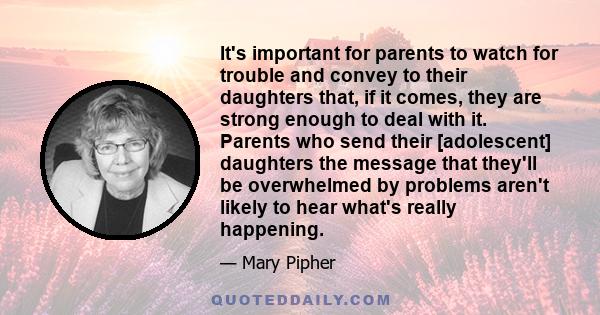 It's important for parents to watch for trouble and convey to their daughters that, if it comes, they are strong enough to deal with it. Parents who send their [adolescent] daughters the message that they'll be overwhelmed by problems aren't likely to hear what's really happening.

— Mary Pipher

QUOTEDDAILY.COM